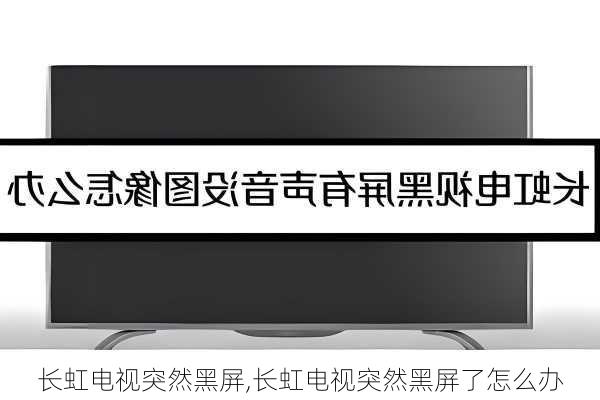 长虹电视黑屏有声音没图像怎么办

长虹电视突然黑屏,长虹电视突然黑屏了怎么办